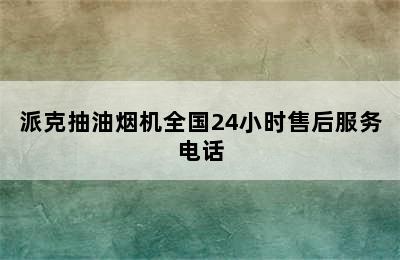 派克抽油烟机全国24小时售后服务电话